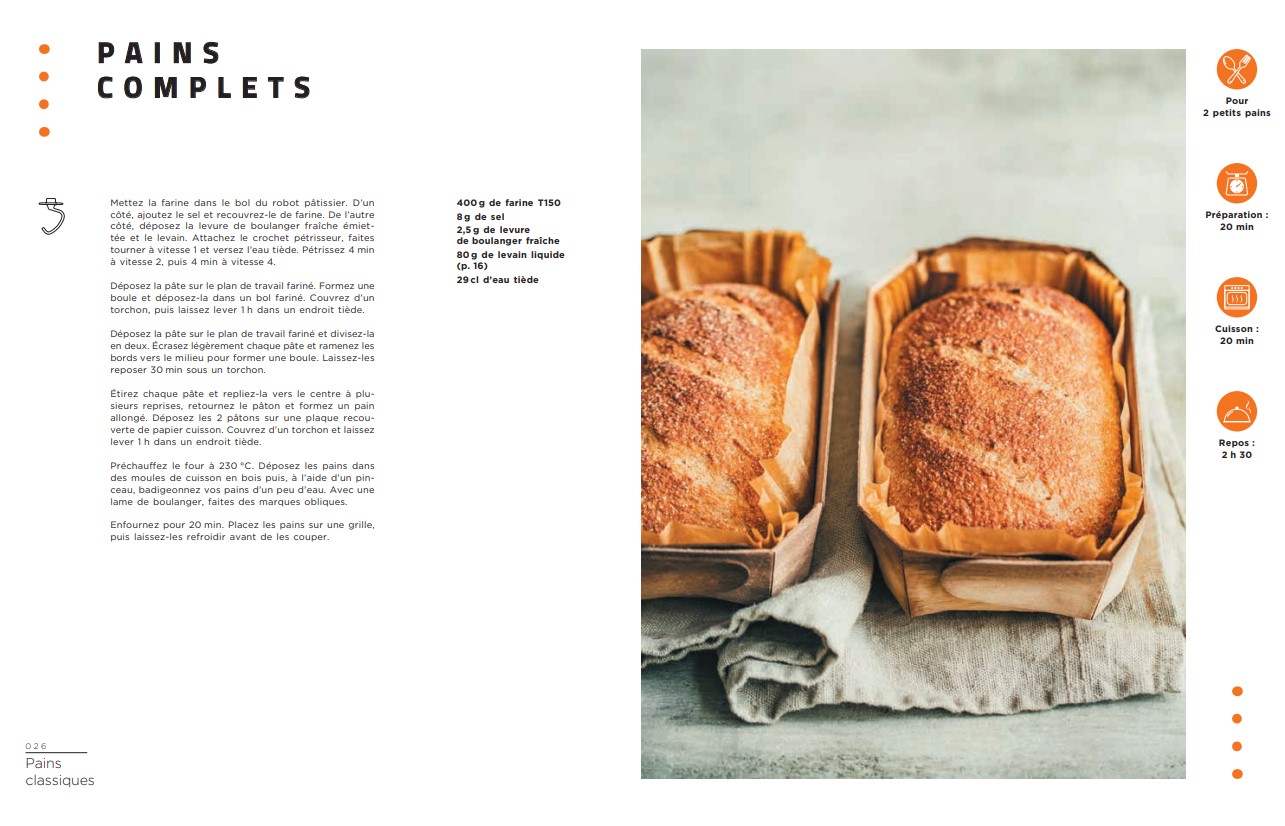 PAINS
COMPLETS

Mettez la farine dans le bol du robot pâtissier. D'un côté, ajoutez le sel et recouvrez-le de farine. De l'autre côté, déposez la levure de boulanger fraîche émiettée et le levain. Attachez le crochet pétrisseur, faites tourner à vitesse 1 et versez l'eau tiède. Pétrissez 4 min à vitesse 2, puis 4 min à vitesse 4.

Déposez la pâte sur le plan de travail fariné. Formez une boule et déposez-la dans un bol fariné. Couvrez d'un torchon, puis laissez lever 1 h dans un endroit tiède.

Déposez la pâte sur le plan de travail fariné et divisez-la en deux. Écrasez légèrement chaque pâte et ramenez les bords vers le milieu pour former une boule. Laissez-les reposer 30 min sous un torchon.

Étirez chaque pâte et repliez-la vers le centre à plusieurs reprises, retournez le pâton et formez un pain allongé. Déposez les 2 pâtons sur une plaque recouverte de papier cuisson. Couvrez d'un torchon et laissez lever 1 h dans un endroit tiède.

Préchauffez le four à 230 °C. Déposez les pains dans des moules de cuisson en bois puis, à l'aide d'un pinceau, badigeonnez vos pains d'un peu d'eau. Avec une lame de boulanger, faites des marques obliques.

Enfournez pour 20 min. Placez les pains sur une grille, puis laissez-les refroidir avant de les couper.

400 g de farine T150
8 g de sel
2,5 g de levure de boulanger fraîche
80 g de levain liquide (p. 16)
29 cl d'eau tiède

Pour
2 petits pains

Préparation :
20 min

Cuisson :
20 min

Repos :
2 h 30

026
Pains
classiques